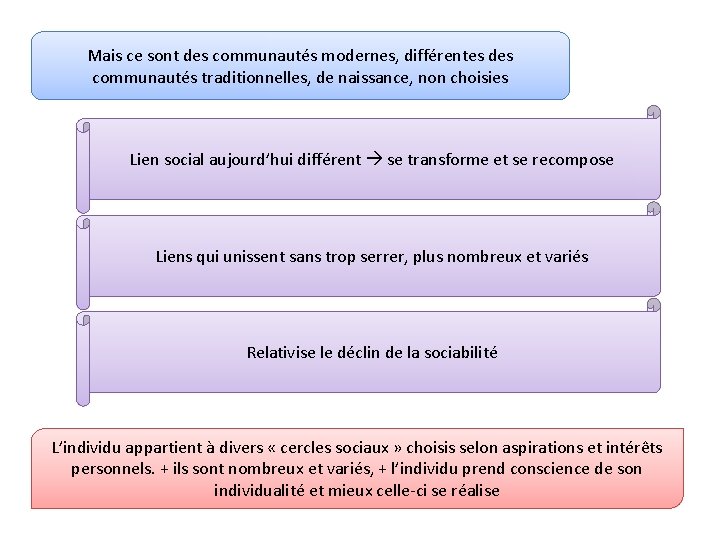 Mais ce sont des communautés modernes, différentes des communautés traditionnelles, de naissance, non choisies

Lien social aujourd'hui différent → se transforme et se recompose

Liens qui unissent sans trop serrer, plus nombreux et variés

Relativise le déclin de la sociabilité

L'individu appartient à divers « cercles sociaux » choisis selon aspirations et intérêts personnels. + ils sont nombreux et variés, + l'individu prend conscience de son individualité et mieux celle-ci se réalise